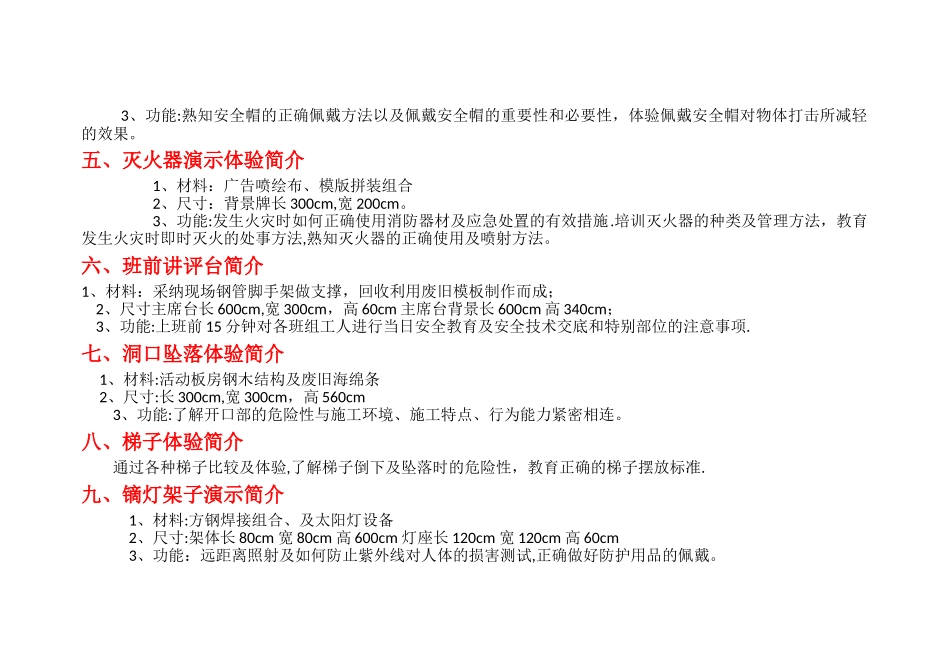 3、功能:熟知安全帽的正确佩戴方法以及佩戴安全帽的重要性和必要性，体验佩戴安全帽对物体打击所减轻的效果。

五、灭火器演示体验简介

1、材料：广告喷绘布、模版拼装组合
2、尺寸：背景牌长 300cm,宽 200cm。
3、功能:发生火灾时如何正确使用消防器材及应急处置的有效措施.培训灭火器的种类及管理方法，教育发生火灾时即时灭火的处事方法,熟知灭火器的正确使用及喷射方法。

六、班前讲评台简介

1、材料：采纳现场钢管脚手架做支撑，回收利用废旧模板制作而成；
2、尺寸主席台长 600cm,宽 300cm，高 60cm 主席台背景长 600cm 高 340cm；
3、功能:上班前 15 分钟对各班组工人进行当日安全教育及安全技术交底和特别部位的注意事项.

七、洞口坠落体验简介

1、材料:活动板房钢木结构及废旧海绵条
2、尺寸:长 300cm,宽 300cm，高 560cm
3、功能:了解开口部的危险性与施工环境、施工特点、行为能力紧密相连。

八、梯子体验简介

通过各种梯子比较及体验,了解梯子倒下及坠落时的危险性，教育正确的梯子摆放标准.

九、镝灯架子演示简介

1、材料:方钢焊接组合、及太阳灯设备
2、尺寸:架体长 80cm 宽 80cm 高 600cm 灯座长 120cm 宽 120cm 高 60cm
3、功能：远距离照射及如何防止紫外线对人体的损害测试,正确做好防护用品的佩戴。